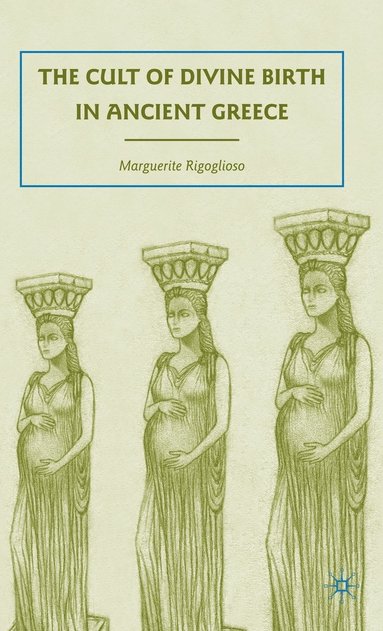 THE CULT OF DIVINE BIRTH IN ANCIENT GREECE

Marguerite Rigoglioso